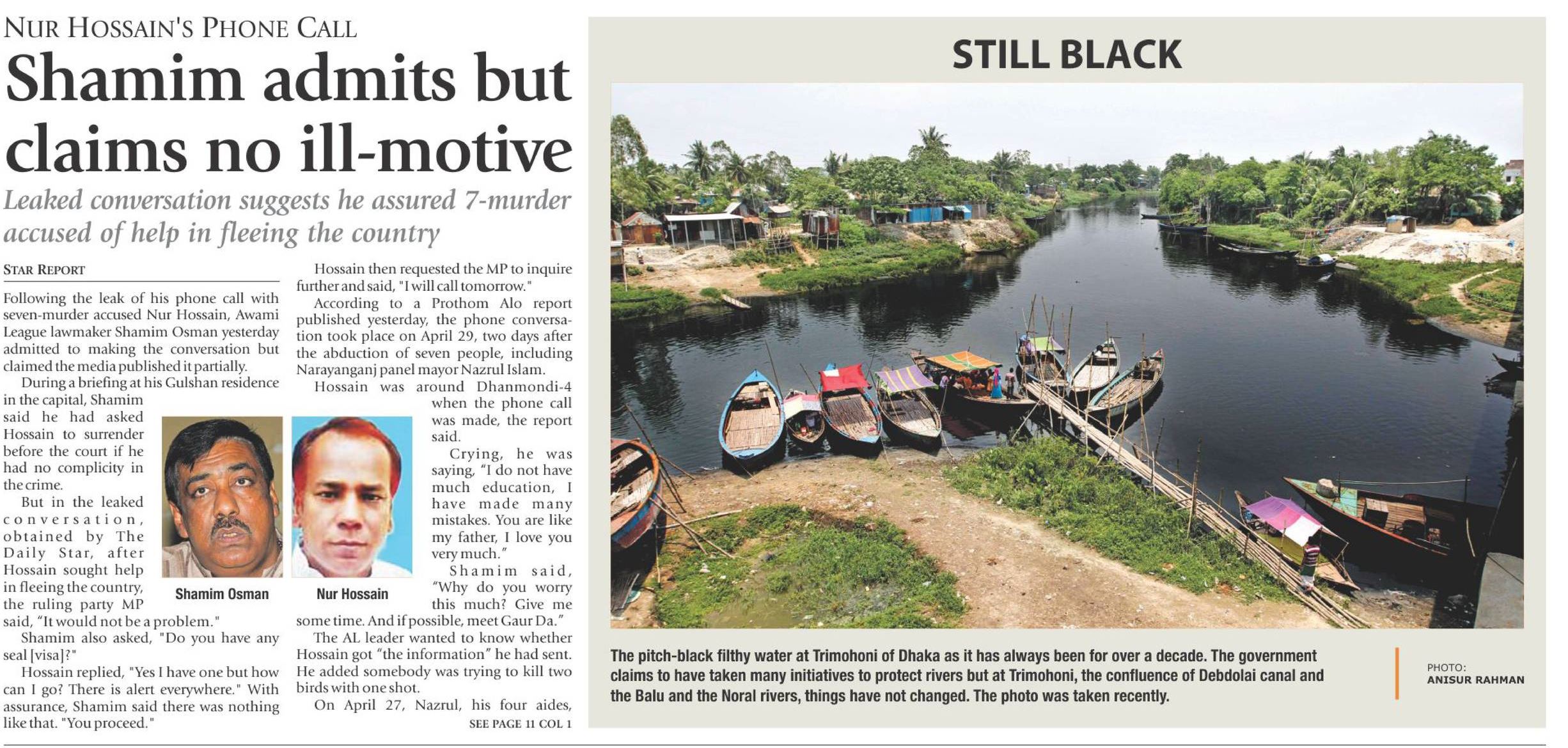 NUR HOSSAIN'S PHONE CALL

Shamim admits but claims no ill-motive

Leaked conversation suggests he assured 7-murder accused of help in fleeing the country

STAR REPORT

Following the leak of his phone call with seven-murder accused Nur Hossain, Awami League lawmaker Shamim Osman yesterday admitted to making the conversation but claimed the media published it partially.

During a briefing at his Gulshan residence in the capital, Shamim said he had asked Hossain to surrender before the court if he had no complicity in the crime.

But in the leaked conversation, obtained by The Daily Star, after Hossain sought help in fleeing the country, the ruling party MP said, "It would not be a problem."

Shamim also asked, "Do you have any seal [visa]?"

Hossain replied, "Yes I have one but how can I go? There is alert everywhere." With assurance, Shamim said there was nothing like that. "You proceed."

Shamim Osman

Nur Hossain

Hossain then requested the MP to inquire further and said, "I will call tomorrow."

According to a Prothom Alo report published yesterday, the phone conversation took place on April 29, two days after the abduction of seven people, including Narayanganj panel mayor Nazrul Islam.

Hossain was around Dhanmondi-4 when the phone call was made, the report said.

Crying, he was saying, "I do not have much education, I have made many mistakes. You are like my father, I love you very much."

Shamim said, "Why do you worry this much? Give me some time. And if possible, meet Gaur Da."

The AL leader wanted to know whether Hossain got "the information" he had sent. He added somebody was trying to kill two birds with one shot.

On April 27, Nazrul, his four aides,

SEE PAGE 11 COL 1

STILL BLACK

The pitch-black filthy water at Trimohoni of Dhaka as it has always been for over a decade. The government claims to have taken many initiatives to protect rivers but at Trimohoni, the confluence of Debdolai canal and the Balu and the Noral rivers, things have not changed. The photo was taken recently.

PHOTO:
ANISUR RAHMAN